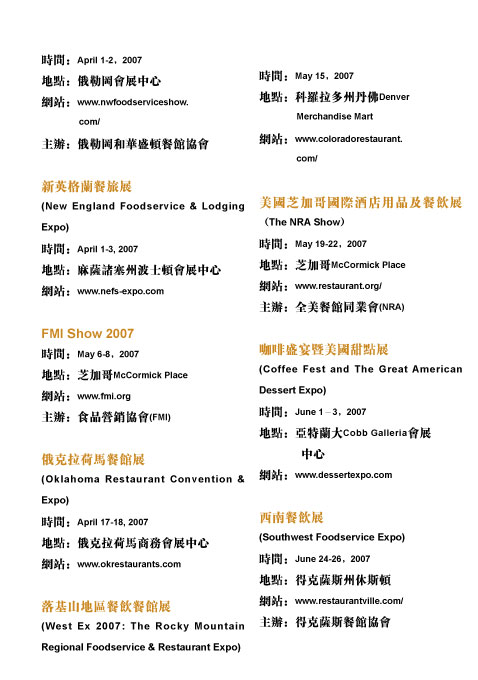 時間：April 1-2，2007
地點：俄勒岡會展中心
網站：www.nwfoodserviceshow.com/
主辦：俄勒岡和華盛頓餐館協會

新英格蘭餐旅展
(New England Foodservice & Lodging Expo)
時間：April 1-3, 2007
地點：麻薩諸塞州波士頓會展中心
網站：www.nefs-expo.com

FMI Show 2007
時間：May 6-8，2007
地點：芝加哥McCormick Place
網站：www.fmi.org
主辦：食品營銷協會(FMI)

俄克拉荷馬餐館展
(Oklahoma Restaurant Convention & Expo)
時間：April 17-18, 2007
地點：俄克拉荷馬商務會展中心
網站：www.okrestaurants.com

落基山地區餐飲餐館展
(West Ex 2007: The Rocky Mountain Regional Foodservice & Restaurant Expo)

時間：May 15，2007
地點：科羅拉多州丹佛Denver Merchandise Mart
網站：www.coloradorestaurant.com/

美國芝加哥國際酒店用品及餐飲展
（The NRA Show）
時間：May 19-22，2007
地點：芝加哥McCormick Place
網站：www.restaurant.org/
主辦：全美餐館同業會(NRA)

咖啡盛宴暨美國甜點展
(Coffee Fest and The Great American Dessert Expo)
時間：June 1－3，2007
地點：亞特蘭大Cobb Galleria會展中心
網站：www.dessertexpo.com

西南餐飲展
(Southwest Foodservice Expo)
時間：June 24-26，2007
地點：得克薩斯州休斯頓
網站：www.restaurantville.com/
主辦：得克薩斯餐館協會